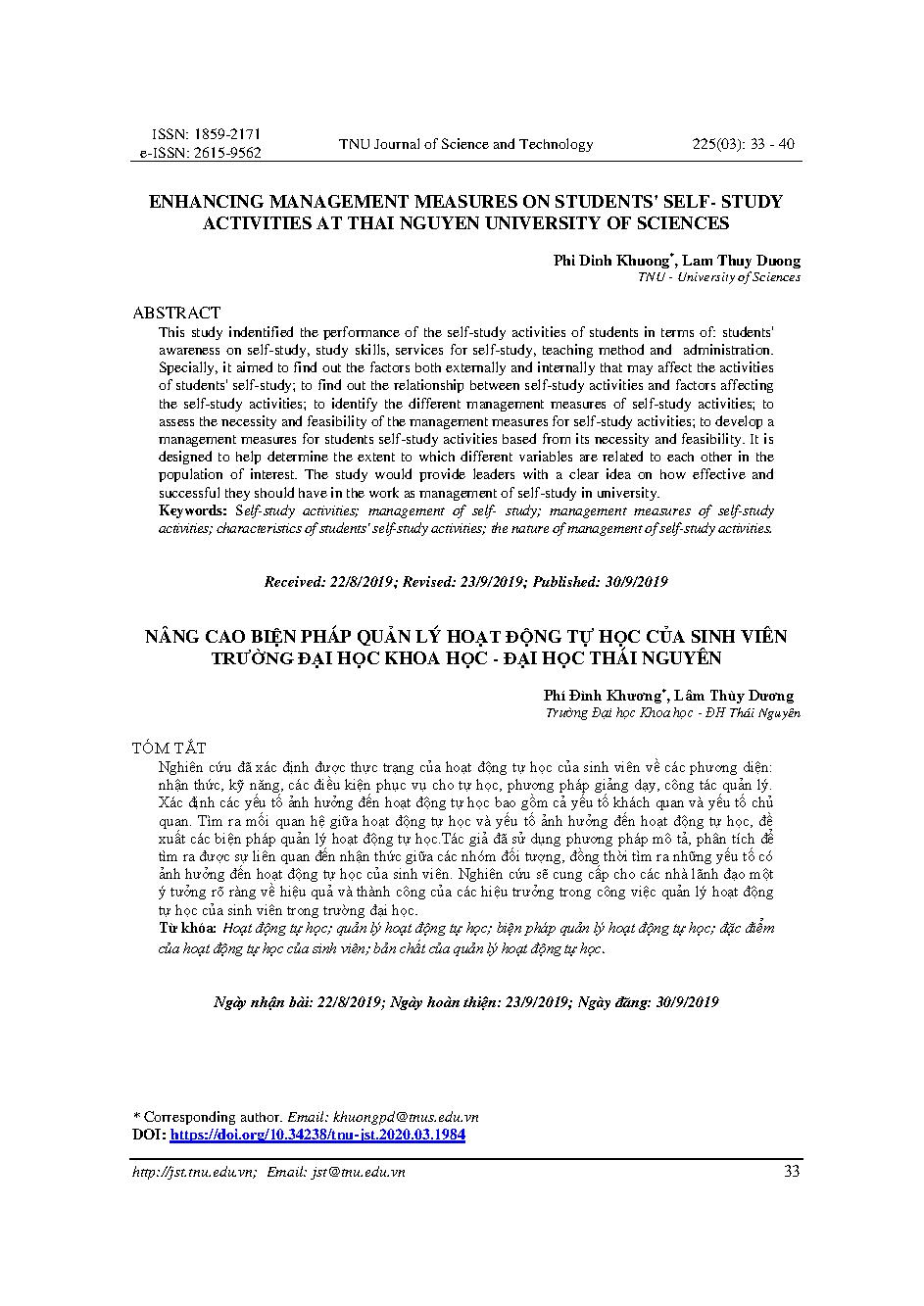 ISSN: 1859-2171
e-ISSN: 2615-9562 TNU Journal of Science and Technology 225(03): 33 - 40

ENHANCING MANAGEMENT MEASURES ON STUDENTS' SELF- STUDY ACTIVITIES AT THAI NGUYEN UNIVERSITY OF SCIENCES

Phi Dinh Khuong*, Lam Thuy Duong
TNU - University of Sciences

ABSTRACT
This study indentified the performance of the self-study activities of students in terms of: students' awareness on self-study, study skills, services for self-study, teaching method and administration. Specially, it aimed to find out the factors both externally and internally that may affect the activities of students' self-study; to find out the relationship between self-study activities and factors affecting the self-study activities; to identify the different management measures of self-study activities; to assess the necessity and feasibility of the management measures for self-study activities; to develop a management measures for students self-study activities based from its necessity and feasibility. It is designed to help determine the extent to which different variables are related to each other in the population of interest. The study would provide leaders with a clear idea on how effective and successful they should have in the work as management of self-study in university.
Keywords: Self-study activities; management of self- study; management measures of self-study activities; characteristics of students' self-study activities; the nature of management of self-study activities.

Received: 22/8/2019; Revised: 23/9/2019; Published: 30/9/2019

NÂNG CAO BIỆN PHÁP QUẢN LÝ HOẠT ĐỘNG TỰ HỌC CỦA SINH VIÊN TRƯỜNG ĐẠI HỌC KHOA HỌC - ĐẠI HỌC THÁI NGUYÊN

Phí Đình Khương*, Lâm Thùy Dương
Trường Đại học Khoa học - ĐH Thái Nguyên

TÓM TẮT
Nghiên cứu đã xác định được thực trạng của hoạt động tự học của sinh viên về các phương diện: nhận thức, kỹ năng, các điều kiện phục vụ cho tự học, phương pháp giảng dạy, công tác quản lý. Xác định các yếu tố ảnh hưởng đến hoạt động tự học bao gồm cả yếu tố khách quan và yếu tố chủ quan. Tìm ra mối quan hệ giữa hoạt động tự học và yếu tố ảnh hưởng đến hoạt động tự học, đề xuất các biện pháp quản lý hoạt động tự học.Tác giả đã sử dụng phương pháp mô tả, phân tích để tìm ra được sự liên quan đến nhận thức giữa các nhóm đối tượng, đồng thời tìm ra những yếu tố có ảnh hưởng đến hoạt động tự học của sinh viên. Nghiên cứu sẽ cung cấp cho các nhà lãnh đạo một ý tưởng rõ ràng về hiệu quả và thành công của các hiệu trưởng trong công việc quản lý hoạt động tự học của sinh viên trong trường đại học.
Từ khóa: Hoạt động tự học; quản lý hoạt động tự học; biện pháp quản lý hoạt động tự học; đặc điểm của hoạt động tự học của sinh viên; bản chất của quản lý hoạt động tự học.

Ngày nhận bài: 22/8/2019; Ngày hoàn thiện: 23/9/2019; Ngày đăng: 30/9/2019

* Corresponding author. Email: khuongpd@tnus.edu.vn
DOI: https://doi.org/10.34238/tnu-jst.2020.03.1984

http://jst.tnu.edu.vn; Email: jst@tnu.edu.vn 33